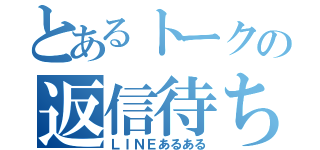 とあるトークの
返信待ち
ＬＩＮＥあるある